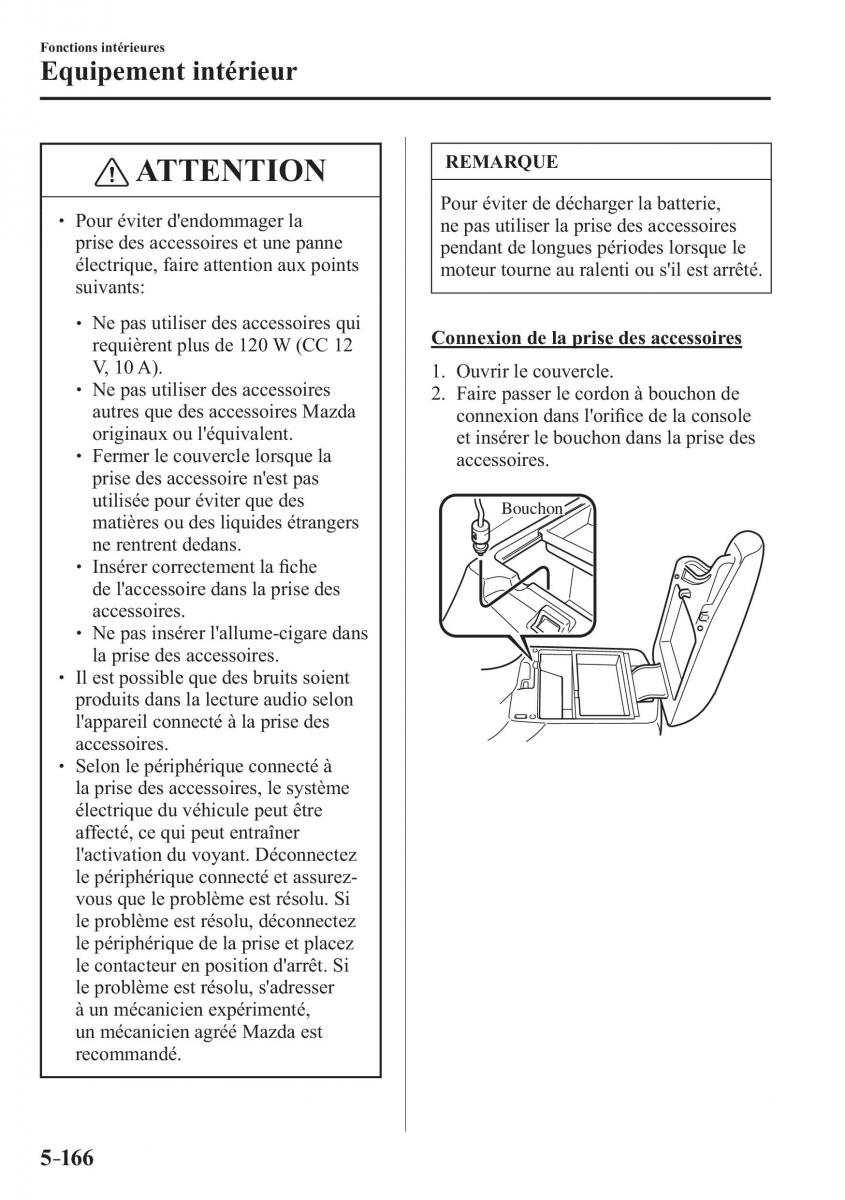 Fonctions intérieures
Equipement intérieur

ATTENTION

• Pour éviter d'endommager la prise des accessoires et une panne électrique, faire attention aux points suivants:

• Ne pas utiliser des accessoires qui requièrent plus de 120 W (CC 12 V, 10 A).
• Ne pas utiliser des accessoires autres que des accessoires Mazda originaux ou l'équivalent.
• Fermer le couvercle lorsque la prise des accessoire n'est pas utilisée pour éviter que des matières ou des liquides étrangers ne rentrent dedans.
• Insérer correctement la fiche de l'accessoire dans la prise des accessoires.
• Ne pas insérer l'allume-cigare dans la prise des accessoires.

• Il est possible que des bruits soient produits dans la lecture audio selon l'appareil connecté à la prise des accessoires.
• Selon le périphérique connecté à la prise des accessoires, le système électrique du véhicule peut être affecté, ce qui peut entraîner l'activation du voyant. Déconnectez le périphérique connecté et assurez-vous que le problème est résolu. Si le problème est résolu, déconnectez le périphérique de la prise et placez le contacteur en position d'arrêt. Si le problème est résolu, s'adresser à un mécanicien expérimenté, un mécanicien agréé Mazda est recommandé.

REMARQUE

Pour éviter de décharger la batterie, ne pas utiliser la prise des accessoires pendant de longues périodes lorsque le moteur tourne au ralenti ou s'il est arrêté.

Connexion de la prise des accessoires

1. Ouvrir le couvercle.
2. Faire passer le cordon à bouchon de connexion dans l'orifice de la console et insérer le bouchon dans la prise des accessoires.

Bouchon

5-166